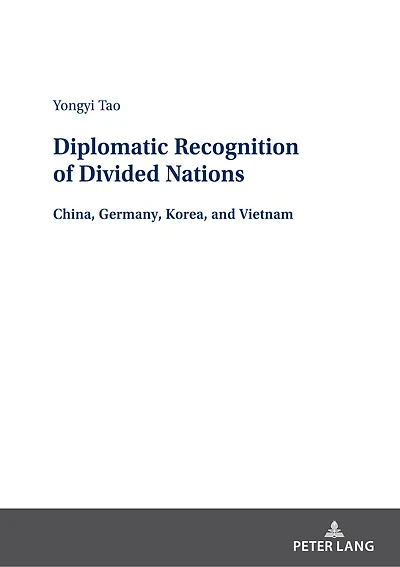 Yongyi Tao

Diplomatic Recognition of Divided Nations

China, Germany, Korea, and Vietnam

PETER LANG